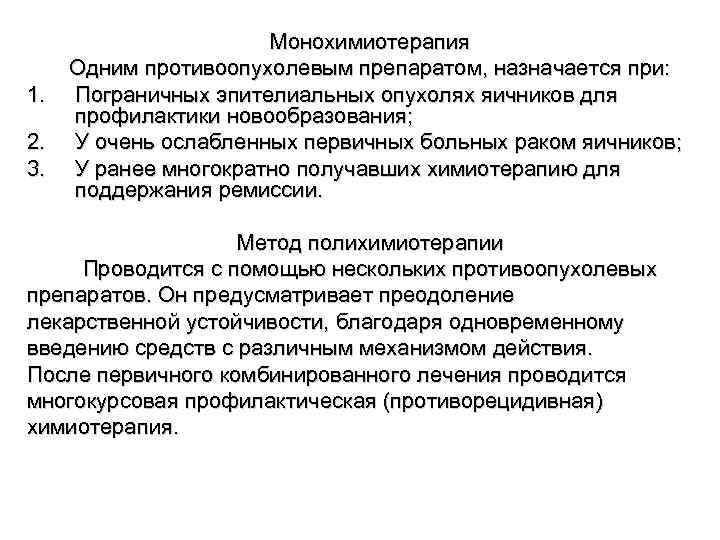 Монохимиотерапия

Одним противоопухолевым препаратом, назначается при:

1. Пограничных эпителиальных опухолях яичников для профилактики новообразования;
2. У очень ослабленных первичных больных раком яичников;
3. У ранее многократно получавших химиотерапию для поддержания ремиссии.

Метод полихимиотерапии

Проводится с помощью нескольких противоопухолевых препаратов. Он предусматривает преодоление лекарственной устойчивости, благодаря одновременному введению средств с различным механизмом действия. После первичного комбинированного лечения проводится многокурсовая профилактическая (противорецидивная) химиотерапия.